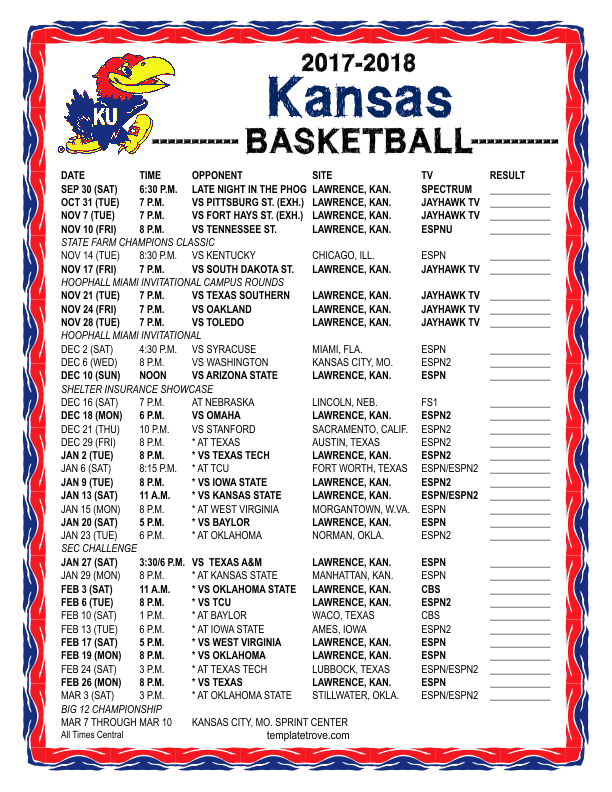 KU

2017-2018
Kansas
BASKETBALL

| DATE | TIME | OPPONENT | SITE | TV | RESULT |
|---|---|---|---|---|---|
| SEP 30 (SAT) | 6:30 P.M. | LATE NIGHT IN THE PHOG | LAWRENCE, KAN. | SPECTRUM | |
| OCT 31 (TUE) | 7 P.M. | VS PITTSBURG ST. (EXH.) | LAWRENCE, KAN. | JAYHAWK TV | |
| NOV 7 (TUE) | 7 P.M. | VS FORT HAYS ST. (EXH.) | LAWRENCE, KAN. | JAYHAWK TV | |
| NOV 10 (FRI) | 8 P.M. | VS TENNESSEE ST. | LAWRENCE, KAN. | ESPNU | |
| STATE FARM CHAMPIONS CLASSIC | | | | | |
| NOV 14 (TUE) | 8:30 P.M. | VS KENTUCKY | CHICAGO, ILL. | ESPN | |
| NOV 17 (FRI) | 7 P.M. | VS SOUTH DAKOTA ST. | LAWRENCE, KAN. | JAYHAWK TV | |
| HOOPHALL MIAMI INVITATIONAL CAMPUS ROUNDS | | | | | |
| NOV 21 (TUE) | 7 P.M. | VS TEXAS SOUTHERN | LAWRENCE, KAN. | JAYHAWK TV | |
| NOV 24 (FRI) | 7 P.M. | VS OAKLAND | LAWRENCE, KAN. | JAYHAWK TV | |
| NOV 28 (TUE) | 7 P.M. | VS TOLEDO | LAWRENCE, KAN. | JAYHAWK TV | |
| HOOPHALL MIAMI INVITATIONAL | | | | | |
| DEC 2 (SAT) | 4:30 P.M. | VS SYRACUSE | MIAMI, FLA. | ESPN | |
| DEC 6 (WED) | 8 P.M. | VS WASHINGTON | KANSAS CITY, MO. | ESPN2 | |
| DEC 10 (SUN) | NOON | VS ARIZONA STATE | LAWRENCE, KAN. | ESPN | |
| SHELTER INSURANCE SHOWCASE | | | | | |
| DEC 16 (SAT) | 7 P.M. | AT NEBRASKA | LINCOLN, NEB. | FS1 | |
| DEC 18 (MON) | 6 P.M. | VS OMAHA | LAWRENCE, KAN. | ESPN2 | |
| DEC 21 (THU) | 10 P.M. | VS STANFORD | SACRAMENTO, CALIF. | ESPN2 | |
| DEC 29 (FRI) | 8 P.M. | * AT TEXAS | AUSTIN, TEXAS | ESPN2 | |
| JAN 2 (TUE) | 8 P.M. | * VS TEXAS TECH | LAWRENCE, KAN. | ESPN2 | |
| JAN 6 (SAT) | 8:15 P.M. | * AT TCU | FORT WORTH, TEXAS | ESPN/ESPN2 | |
| JAN 9 (TUE) | 8 P.M. | * VS IOWA STATE | LAWRENCE, KAN. | ESPN2 | |
| JAN 13 (SAT) | 11 A.M. | * VS KANSAS STATE | LAWRENCE, KAN. | ESPN/ESPN2 | |
| JAN 15 (MON) | 8 P.M. | * AT WEST VIRGINIA | MORGANTOWN, W.VA. | ESPN | |
| JAN 20 (SAT) | 5 P.M. | * VS BAYLOR | LAWRENCE, KAN. | ESPN | |
| JAN 23 (TUE) | 6 P.M. | * AT OKLAHOMA | NORMAN, OKLA. | ESPN2 | |
| SEC CHALLENGE | | | | | |
| JAN 27 (SAT) | 3:30/6 P.M. | VS TEXAS A&M | LAWRENCE, KAN. | ESPN | |
| JAN 29 (MON) | 8 P.M. | * AT KANSAS STATE | MANHATTAN, KAN. | ESPN | |
| FEB 3 (SAT) | 11 A.M. | * VS OKLAHOMA STATE | LAWRENCE, KAN. | CBS | |
| FEB 6 (TUE) | 8 P.M. | * VS TCU | LAWRENCE, KAN. | ESPN2 | |
| FEB 10 (SAT) | 1 P.M. | * AT BAYLOR | WACO, TEXAS | CBS | |
| FEB 13 (TUE) | 6 P.M. | * AT IOWA STATE | AMES, IOWA | ESPN2 | |
| FEB 17 (SAT) | 5 P.M. | * VS WEST VIRGINIA | LAWRENCE, KAN. | ESPN | |
| FEB 19 (MON) | 8 P.M. | * VS OKLAHOMA | LAWRENCE, KAN. | ESPN | |
| FEB 24 (SAT) | 3 P.M. | * AT TEXAS TECH | LUBBOCK, TEXAS | ESPN/ESPN2 | |
| FEB 26 (MON) | 8 P.M. | * VS TEXAS | LAWRENCE, KAN. | ESPN | |
| MAR 3 (SAT) | 3 P.M. | * AT OKLAHOMA STATE | STILLWATER, OKLA. | ESPN/ESPN2 | |
| BIG 12 CHAMPIONSHIP | | | | | |
| MAR 7 THROUGH MAR 10 | | KANSAS CITY, MO. SPRINT CENTER | | | |

All Times Central
templatetrove.com